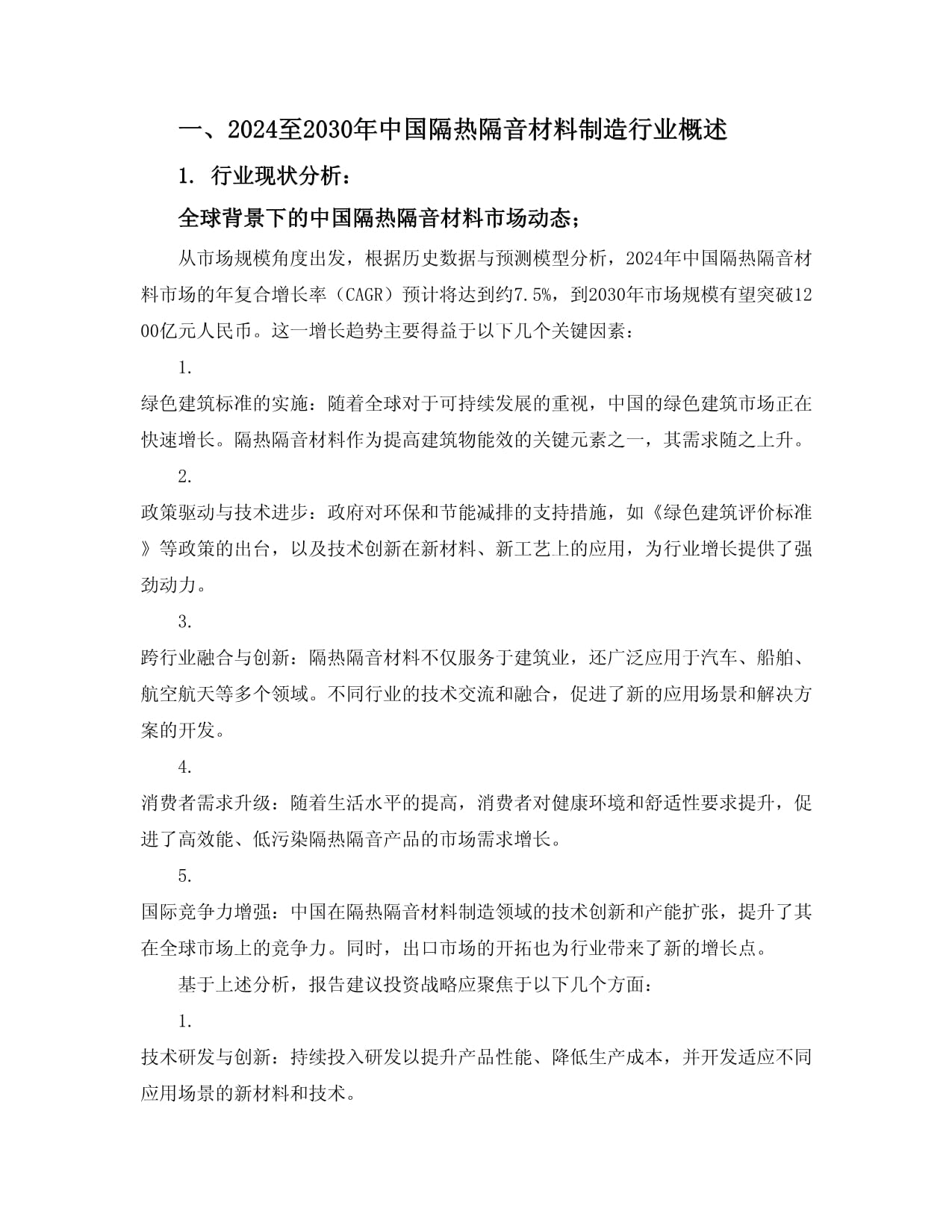 一、2024至2030年中国隔热隔音材料制造行业概述

1. 行业现状分析：

全球背景下的中国隔热隔音材料市场动态；

从市场规模角度出发，根据历史数据与预测模型分析，2024年中国隔热隔音材料市场的年复合增长率（CAGR）预计将达到约7.5%，到2030年市场规模有望突破1200亿元人民币。这一增长趋势主要得益于以下几个关键因素：

1.

绿色建筑标准的实施：随着全球对于可持续发展的重视，中国的绿色建筑市场正在快速增长。隔热隔音材料作为提高建筑物能效的关键元素之一，其需求随之上升。

2.

政策驱动与技术进步：政府对环保和节能减排的支持措施，如《绿色建筑评价标准》等政策的出台，以及技术创新在新材料、新工艺上的应用，为行业增长提供了强劲动力。

3.

跨行业融合与创新：隔热隔音材料不仅服务于建筑业，还广泛应用于汽车、船舶、航空航天等多个领域。不同行业的技术交流和融合，促进了新的应用场景和解决方案的开发。

4.

消费者需求升级：随着生活水平的提高，消费者对健康环境和舒适性要求提升，促进了高效能、低污染隔热隔音产品的市场需求增长。

5.

国际竞争力增强：中国在隔热隔音材料制造领域的技术创新和产能扩张，提升了其在全球市场上的竞争力。同时，出口市场的开拓也为行业带来了新的增长点。

基于上述分析，报告建议投资战略应聚焦于以下几个方面：

1.

技术研发与创新：持续投入研发以提升产品性能、降低生产成本，并开发适应不同应用场景的新材料和技术。